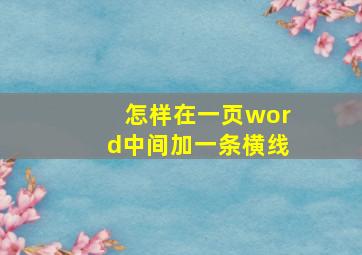 怎样在一页word中间加一条横线